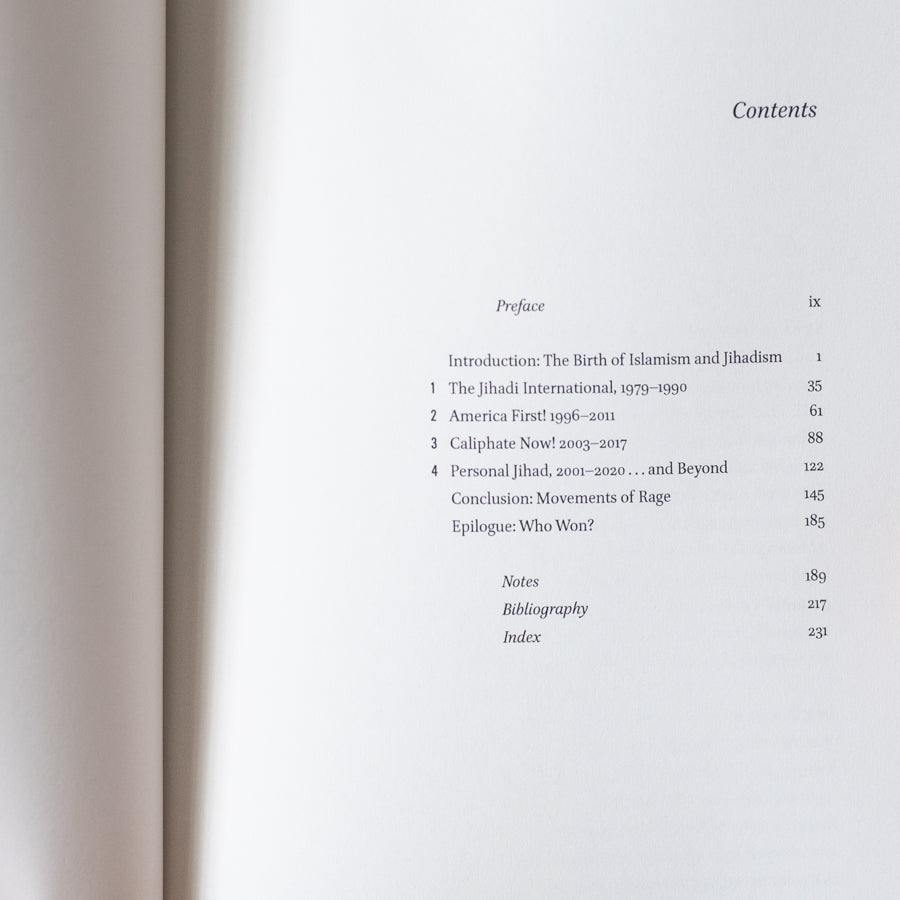 Contents

Preface ix

Introduction: The Birth of Islamism and Jihadism 1

1 The Jihadi International, 1979–1990 35

2 America First! 1996–2011 61

3 Caliphate Now! 2003–2017 88

4 Personal Jihad, 2001–2020 . . . and Beyond 122

Conclusion: Movements of Rage 145

Epilogue: Who Won? 185

Notes 189

Bibliography 217

Index 231